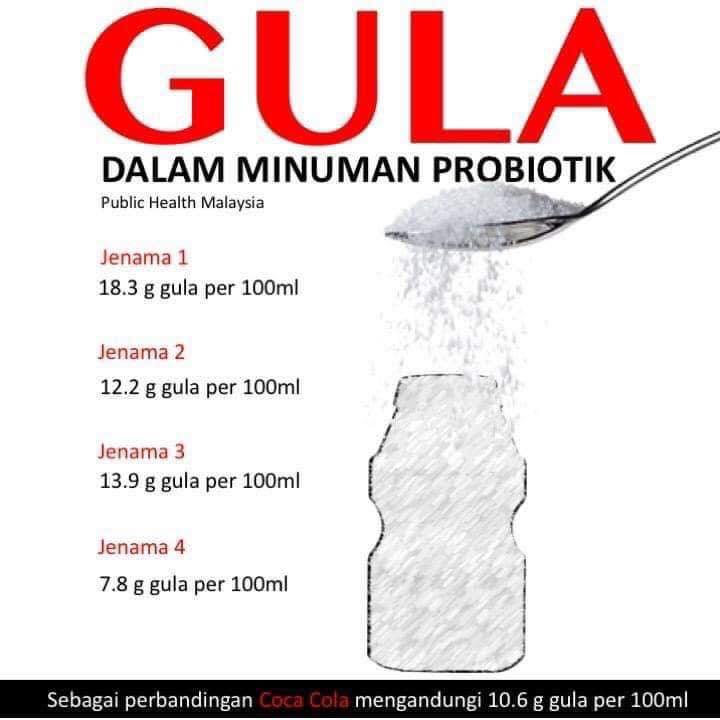 GULA

DALAM MINUMAN PROBIOTIK

Public Health Malaysia

Jenama 1
18.3 g gula per 100ml

Jenama 2
12.2 g gula per 100ml

Jenama 3
13.9 g gula per 100ml

Jenama 4
7.8 g gula per 100ml

Sebagai perbandingan Coca Cola mengandungi 10.6 g gula per 100ml